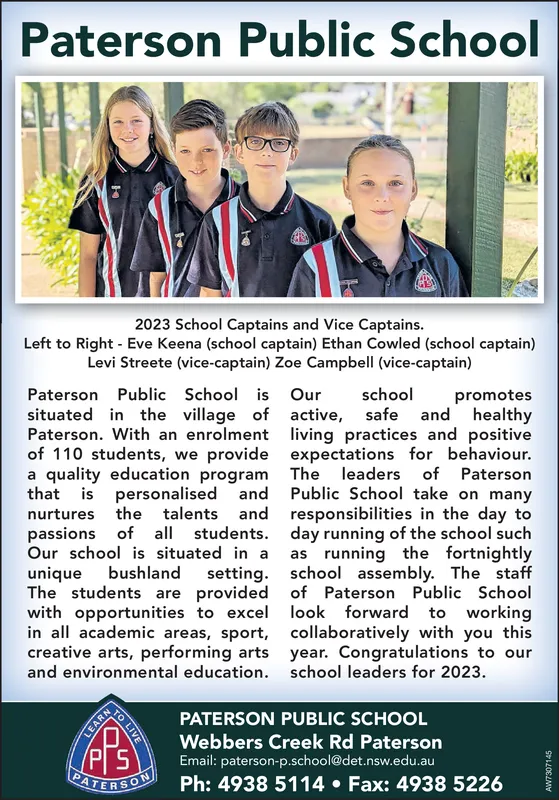 Paterson Public School

2023 School Captains and Vice Captains.
Left to Right - Eve Keena (school captain) Ethan Cowled (school captain) Levi Streete (vice-captain) Zoe Campbell (vice-captain)

Paterson Public School is situated in the village of Paterson. With an enrolment of 110 students, we provide a quality education program that is personalised and nurtures the talents and passions of all students. Our school is situated in a unique bushland setting. The students are provided with opportunities to excel in all academic areas, sport, creative arts, performing arts and environmental education.

Our school promotes active, safe and healthy living practices and positive expectations for behaviour. The leaders of Paterson Public School take on many responsibilities in the day to day running of the school such as running the fortnightly school assembly. The staff of Paterson Public School look forward to working collaboratively with you this year. Congratulations to our school leaders for 2023.

LEARN TO LIVE
PPS
PATERSON

PATERSON PUBLIC SCHOOL
Webbers Creek Rd Paterson
Email: paterson-p.school@det.nsw.edu.au
Ph: 4938 5114 • Fax: 4938 5226

AW7307145